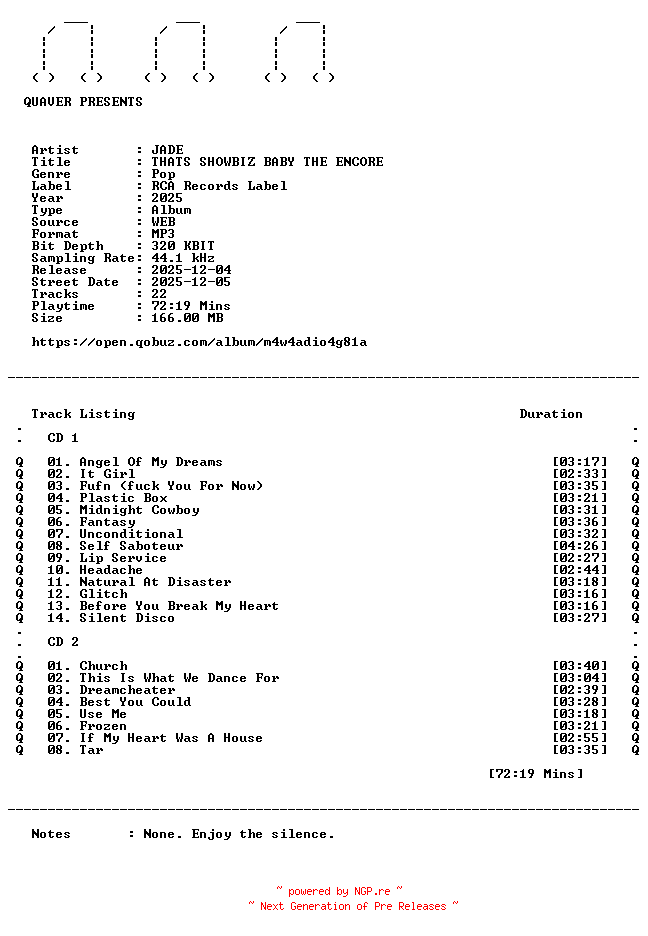 QUAVER PRESENTS

Artist : JADE
Title : THATS SHOWBIZ BABY THE ENCORE
Genre : Pop
Label : RCA Records Label
Year : 2025
Type : Album
Source : WEB
Format : MP3
Bit Depth : 320 KBIT
Sampling Rate: 44.1 kHz
Release : 2025-12-04
Street Date : 2025-12-05
Tracks : 22
Playtime : 72:19 Mins
Size : 166.00 MB

https://open.qobuz.com/album/m4w4adio4g81a

Track Listing Duration

CD 1

Q 01. Angel Of My Dreams [03:17] Q
Q 02. It Girl [02:33] Q
Q 03. Fufn (fuck You For Now) [03:35] Q
Q 04. Plastic Box [03:21] Q
Q 05. Midnight Cowboy [03:31] Q
Q 06. Fantasy [03:36] Q
Q 07. Unconditional [03:32] Q
Q 08. Self Saboteur [04:26] Q
Q 09. Lip Service [02:27] Q
Q 10. Headache [02:44] Q
Q 11. Natural At Disaster [03:18] Q
Q 12. Glitch [03:16] Q
Q 13. Before You Break My Heart [03:16] Q
Q 14. Silent Disco [03:27] Q

CD 2

Q 01. Church [03:40] Q
Q 02. This Is What We Dance For [03:04] Q
Q 03. Dreamcheater [02:39] Q
Q 04. Best You Could [03:28] Q
Q 05. Use Me [03:18] Q
Q 06. Frozen [03:21] Q
Q 07. If My Heart Was A House [02:55] Q
Q 08. Tar [03:35] Q

[72:19 Mins]

Notes : None. Enjoy the silence.

~ powered by NGP.re ~
~ Next Generation of Pre Releases ~